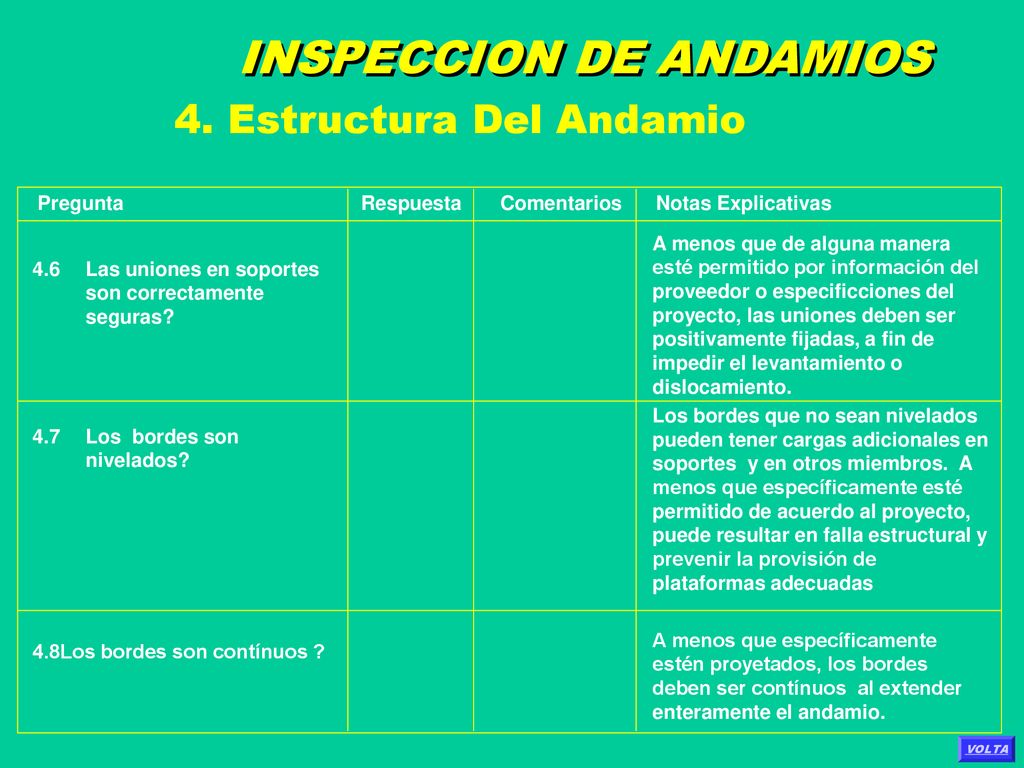 INSPECCION DE ANDAMIOS

4. Estructura Del Andamio

| Pregunta | Respuesta | Comentarios | Notas Explicativas |
|---|---|---|---|
| 4.6 Las uniones en soportes son correctamente seguras? | | | A menos que de alguna manera esté permitido por información del proveedor o especificciones del proyecto, las uniones deben ser positivamente fijadas, a fin de impedir el levantamiento o dislocamiento. |
| 4.7 Los bordes son nivelados? | | | Los bordes que no sean nivelados pueden tener cargas adicionales en soportes y en otros miembros. A menos que específicamente esté permitido de acuerdo al proyecto, puede resultar en falla estructural y prevenir la provisión de plataformas adecuadas |
| 4.8Los bordes son contínuos ? | | | A menos que específicamente estén proyetados, los bordes deben ser contínuos al extender enteramente el andamio. |

VOLTA